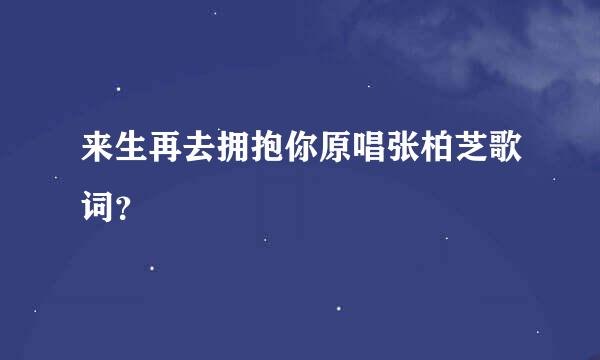 来生再去拥抱你原唱张柏芝歌词?